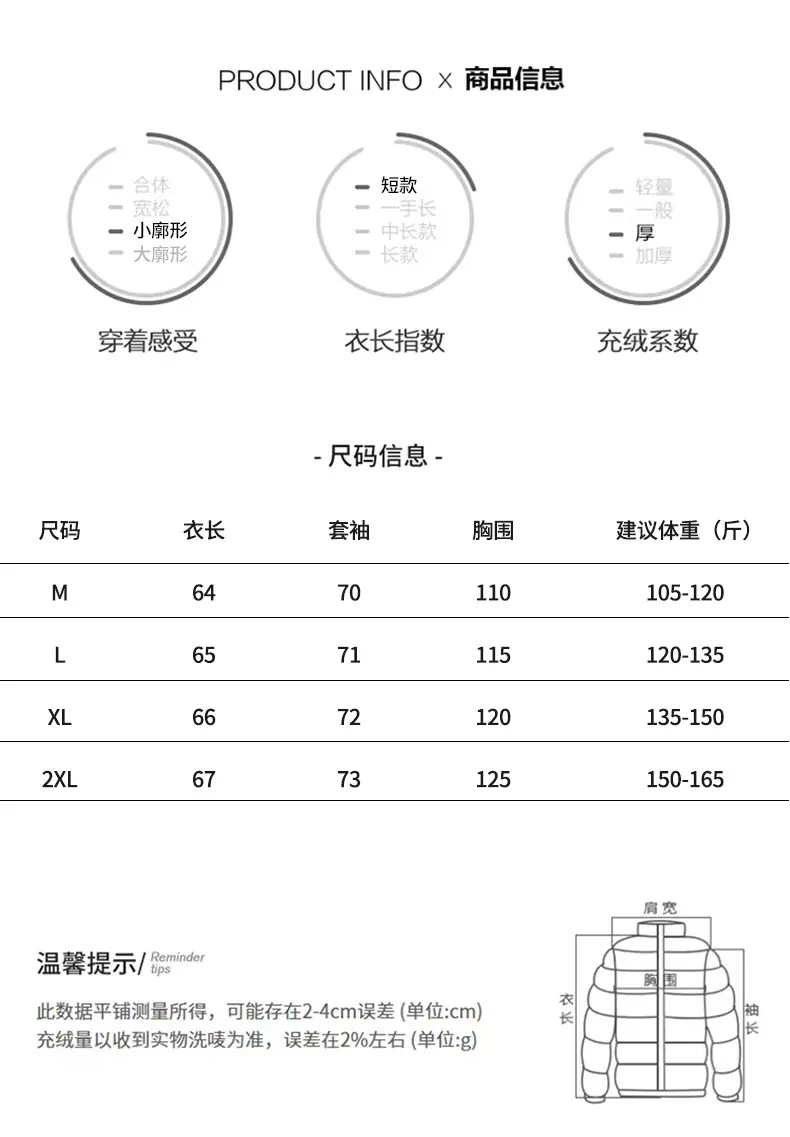 PRODUCT INFO × 商品信息

合体
宽松
小廓形
大廓形

穿着感受

短款
一手长
中长款
长款

衣长指数

轻量
一般
厚
加厚

充绒系数

- 尺码信息 -

| 尺码 | 衣长 | 套袖 | 胸围 | 建议体重（斤） |
|---|---|---|---|---|
| M | 64 | 70 | 110 | 105-120 |
| L | 65 | 71 | 115 | 120-135 |
| XL | 66 | 72 | 120 | 135-150 |
| 2XL | 67 | 73 | 125 | 150-165 |

温馨提示/ Reminder tips

此数据平铺测量所得，可能存在2-4cm误差 (单位:cm)
充绒量以收到实物洗唛为准，误差在2%左右 (单位:g)

肩宽
胸围
衣长
袖长